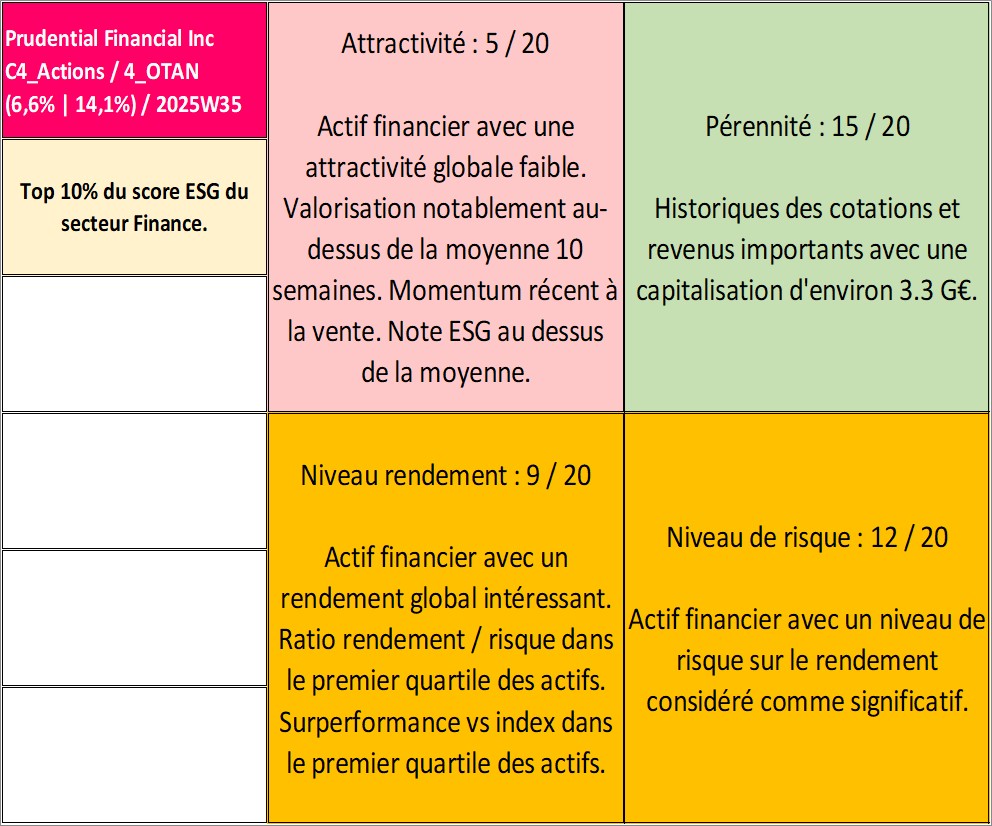 Prudential Financial Inc
C4_Actions / 4_OTAN
(6,6% | 14,1%) / 2025W35

Top 10% du score ESG du secteur Finance.

Attractivité : 5 / 20

Actif financier avec une attractivité globale faible. Valorisation notablement au-dessus de la moyenne 10 semaines. Momentum récent à la vente. Note ESG au dessus de la moyenne.

Pérennité : 15 / 20

Historiques des cotations et revenus importants avec une capitalisation d'environ 3.3 G€.

Niveau rendement : 9 / 20

Actif financier avec un rendement global intéressant. Ratio rendement / risque dans le premier quartile des actifs. Surperformance vs index dans le premier quartile des actifs.

Niveau de risque : 12 / 20

Actif financier avec un niveau de risque sur le rendement considéré comme significatif.